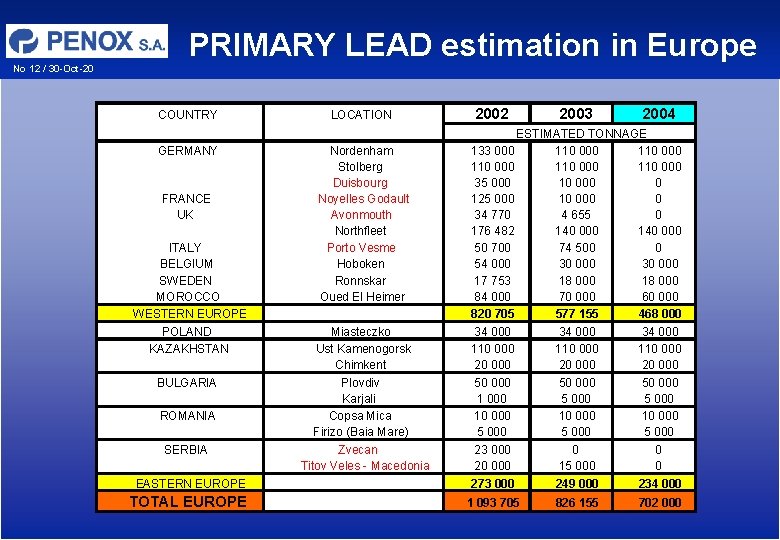 PENOX S.A.

PRIMARY LEAD estimation in Europe

No 12 / 30-Oct-20

| COUNTRY | LOCATION | 2002 | 2003 | 2004 |
|---|---|---|---|---|
| | | ESTIMATED TONNAGE | | |
| GERMANY | Nordenham | 133 000 | 110 000 | 110 000 |
| | Stolberg | 110 000 | 110 000 | 110 000 |
| | Duisbourg | 35 000 | 10 000 | 0 |
| FRANCE | Noyelles Godault | 125 000 | 10 000 | 0 |
| UK | Avonmouth | 34 770 | 4 655 | 0 |
| | Northfleet | 176 482 | 140 000 | 140 000 |
| ITALY | Porto Vesme | 50 700 | 74 500 | 0 |
| BELGIUM | Hoboken | 54 000 | 30 000 | 30 000 |
| SWEDEN | Ronnskar | 17 753 | 18 000 | 18 000 |
| MOROCCO | Oued El Heimer | 84 000 | 70 000 | 60 000 |
| WESTERN EUROPE | | 820 705 | 577 155 | 468 000 |
| POLAND | Miasteczko | 34 000 | 34 000 | 34 000 |
| KAZAKHSTAN | Ust Kamenogorsk | 110 000 | 110 000 | 110 000 |
| | Chimkent | 20 000 | 20 000 | 20 000 |
| BULGARIA | Plovdiv | 50 000 | 50 000 | 50 000 |
| | Karjali | 1 000 | 5 000 | 5 000 |
| ROMANIA | Copsa Mica | 10 000 | 10 000 | 10 000 |
| | Firizo (Baia Mare) | 5 000 | 5 000 | 5 000 |
| SERBIA | Zvecan | 23 000 | 0 | 0 |
| | Titov Veles - Macedonia | 20 000 | 15 000 | 0 |
| EASTERN EUROPE | | 273 000 | 249 000 | 234 000 |
| TOTAL EUROPE | | 1 093 705 | 826 155 | 702 000 |